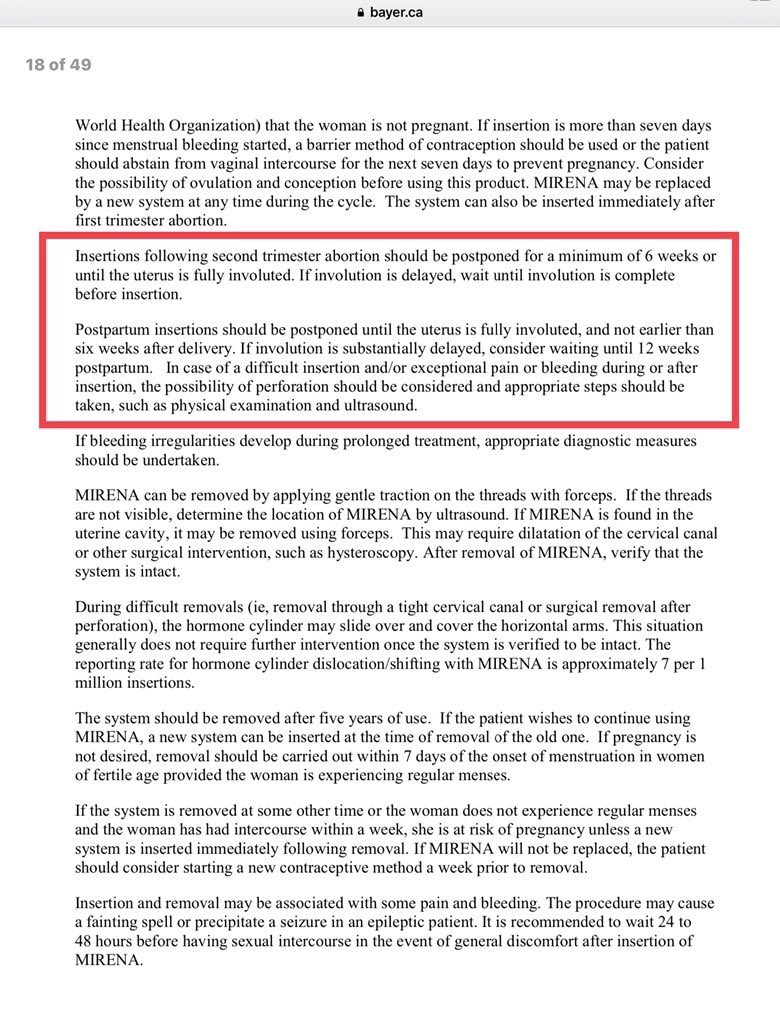 bayer.ca

18 of 49

World Health Organization) that the woman is not pregnant. If insertion is more than seven days since menstrual bleeding started, a barrier method of contraception should be used or the patient should abstain from vaginal intercourse for the next seven days to prevent pregnancy. Consider the possibility of ovulation and conception before using this product. MIRENA may be replaced by a new system at any time during the cycle. The system can also be inserted immediately after first trimester abortion.

Insertions following second trimester abortion should be postponed for a minimum of 6 weeks or until the uterus is fully involuted. If involution is delayed, wait until involution is complete before insertion.

Postpartum insertions should be postponed until the uterus is fully involuted, and not earlier than six weeks after delivery. If involution is substantially delayed, consider waiting until 12 weeks postpartum. In case of a difficult insertion and/or exceptional pain or bleeding during or after insertion, the possibility of perforation should be considered and appropriate steps should be taken, such as physical examination and ultrasound.

If bleeding irregularities develop during prolonged treatment, appropriate diagnostic measures should be undertaken.

MIRENA can be removed by applying gentle traction on the threads with forceps. If the threads are not visible, determine the location of MIRENA by ultrasound. If MIRENA is found in the uterine cavity, it may be removed using forceps. This may require dilatation of the cervical canal or other surgical intervention, such as hysteroscopy. After removal of MIRENA, verify that the system is intact.

During difficult removals (ie, removal through a tight cervical canal or surgical removal after perforation), the hormone cylinder may slide over and cover the horizontal arms. This situation generally does not require further intervention once the system is verified to be intact. The reporting rate for hormone cylinder dislocation/shifting with MIRENA is approximately 7 per 1 million insertions.

The system should be removed after five years of use. If the patient wishes to continue using MIRENA, a new system can be inserted at the time of removal of the old one. If pregnancy is not desired, removal should be carried out within 7 days of the onset of menstruation in women of fertile age provided the woman is experiencing regular menses.

If the system is removed at some other time or the woman does not experience regular menses and the woman has had intercourse within a week, she is at risk of pregnancy unless a new system is inserted immediately following removal. If MIRENA will not be replaced, the patient should consider starting a new contraceptive method a week prior to removal.

Insertion and removal may be associated with some pain and bleeding. The procedure may cause a fainting spell or precipitate a seizure in an epileptic patient. It is recommended to wait 24 to 48 hours before having sexual intercourse in the event of general discomfort after insertion of MIRENA.